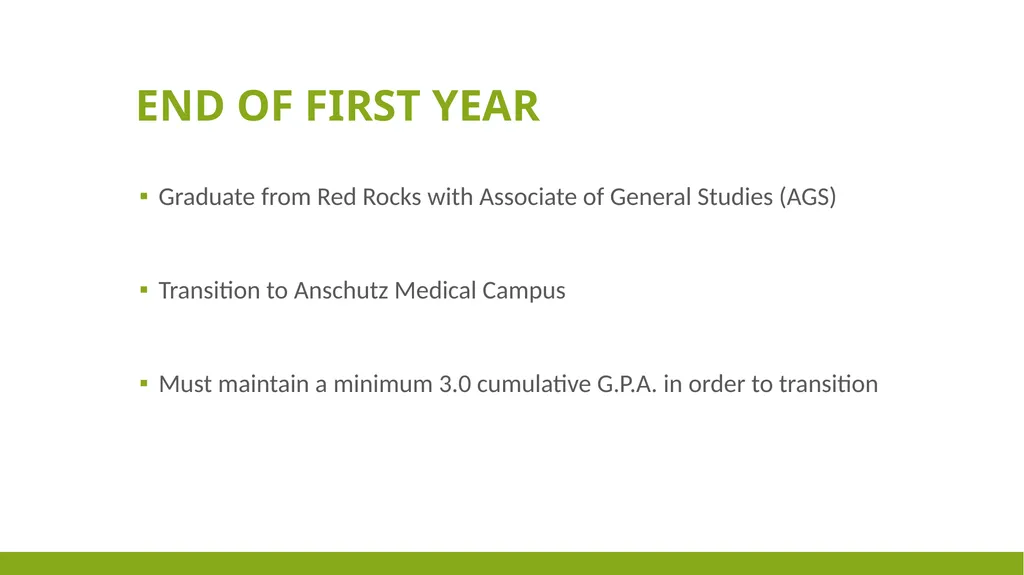 END OF FIRST YEAR

▪ Graduate from Red Rocks with Associate of General Studies (AGS)

▪ Transition to Anschutz Medical Campus

▪ Must maintain a minimum 3.0 cumulative G.P.A. in order to transition